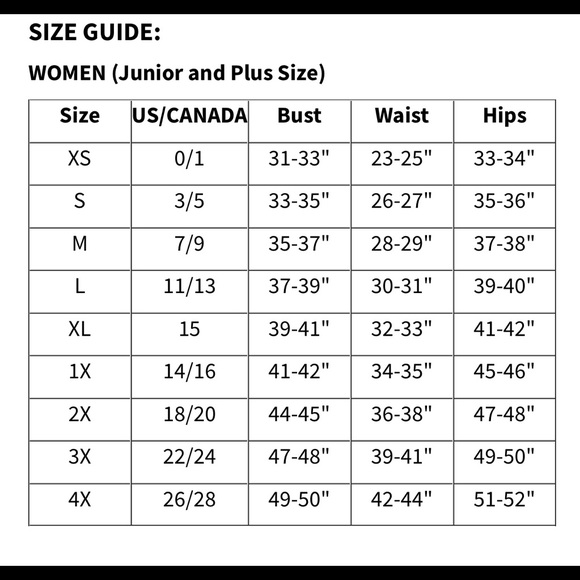 SIZE GUIDE:

WOMEN (Junior and Plus Size)

| Size | US/CANADA | Bust | Waist | Hips |
|---|---|---|---|---|
| XS | 0/1 | 31-33" | 23-25" | 33-34" |
| S | 3/5 | 33-35" | 26-27" | 35-36" |
| M | 7/9 | 35-37" | 28-29" | 37-38" |
| L | 11/13 | 37-39" | 30-31" | 39-40" |
| XL | 15 | 39-41" | 32-33" | 41-42" |
| 1X | 14/16 | 41-42" | 34-35" | 45-46" |
| 2X | 18/20 | 44-45" | 36-38" | 47-48" |
| 3X | 22/24 | 47-48" | 39-41" | 49-50" |
| 4X | 26/28 | 49-50" | 42-44" | 51-52" |